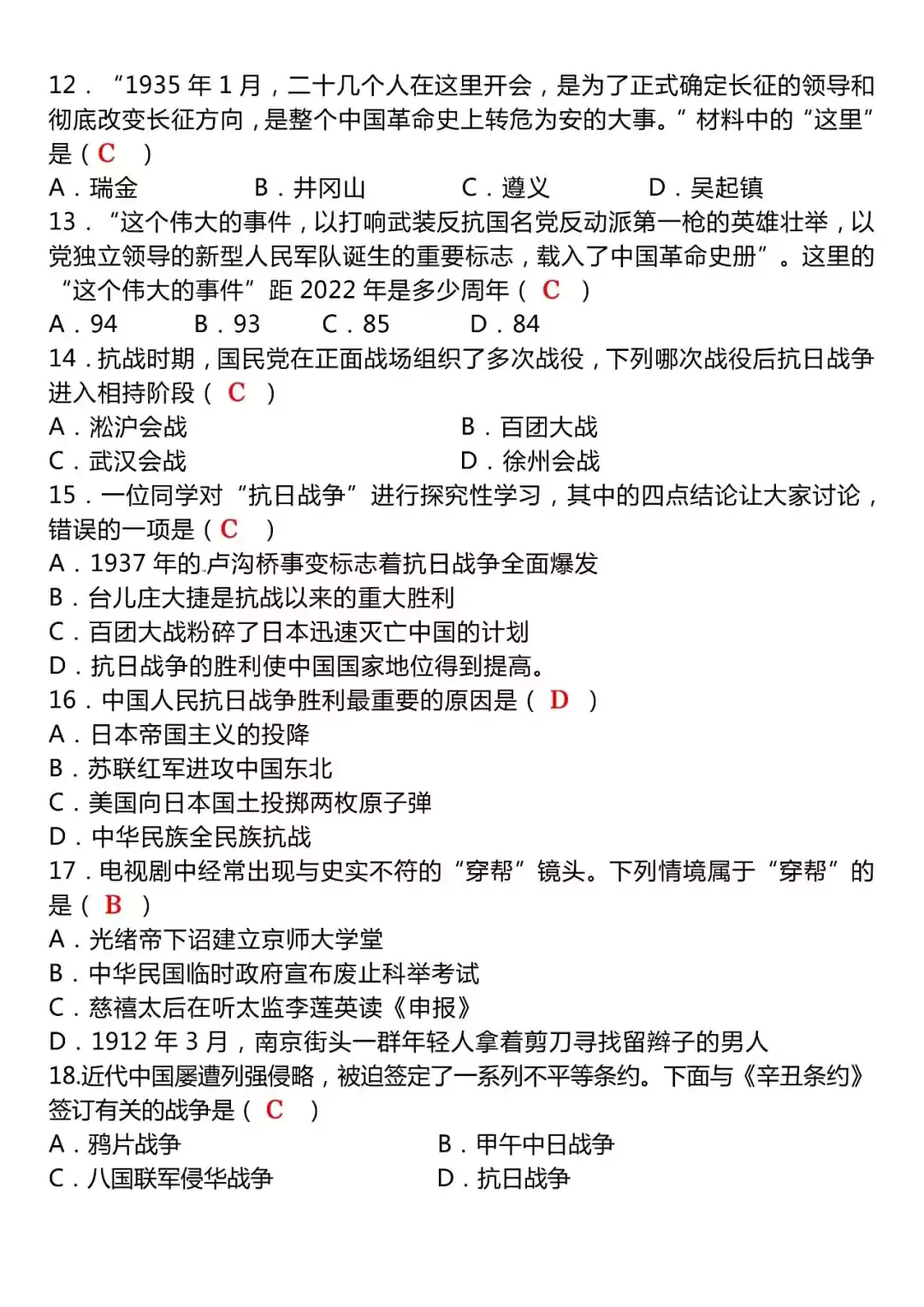 12．“1935 年 1 月，二十几个人在这里开会，是为了正式确定长征的领导和彻底改变长征方向，是整个中国革命史上转危为安的大事。”材料中的“这里”是（ C ）
A．瑞金　　B．井冈山　　C．遵义　　D．吴起镇
13．“这个伟大的事件，以打响武装反抗国名党反动派第一枪的英雄壮举，以党独立领导的新型人民军队诞生的重要标志，载入了中国革命史册”。这里的“这个伟大的事件”距 2022 年是多少周年（ C ）
A．94　　B．93　　C．85　　D．84
14．抗战时期，国民党在正面战场组织了多次战役，下列哪次战役后抗日战争进入相持阶段（ C ）
A．淞沪会战　　B．百团大战
C．武汉会战　　D．徐州会战
15．一位同学对“抗日战争”进行探究性学习，其中的四点结论让大家讨论，错误的一项是（ C ）
A．1937 年的卢沟桥事变标志着抗日战争全面爆发
B．台儿庄大捷是抗战以来的重大胜利
C．百团大战粉碎了日本迅速灭亡中国的计划
D．抗日战争的胜利使中国国家地位得到提高。
16．中国人民抗日战争胜利最重要的原因是（ D ）
A．日本帝国主义的投降
B．苏联红军进攻中国东北
C．美国向日本国土投掷两枚原子弹
D．中华民族全民族抗战
17．电视剧中经常出现与史实不符的“穿帮”镜头。下列情境属于“穿帮”的是（ B ）
A．光绪帝下诏建立京师大学堂
B．中华民国临时政府宣布废止科举考试
C．慈禧太后在听太监李莲英读《申报》
D．1912 年 3 月，南京街头一群年轻人拿着剪刀寻找留辫子的男人
18.近代中国屡遭列强侵略，被迫签定了一系列不平等条约。下面与《辛丑条约》签订有关的战争是（ C ）
A．鸦片战争　　B．甲午中日战争
C．八国联军侵华战争　　D．抗日战争